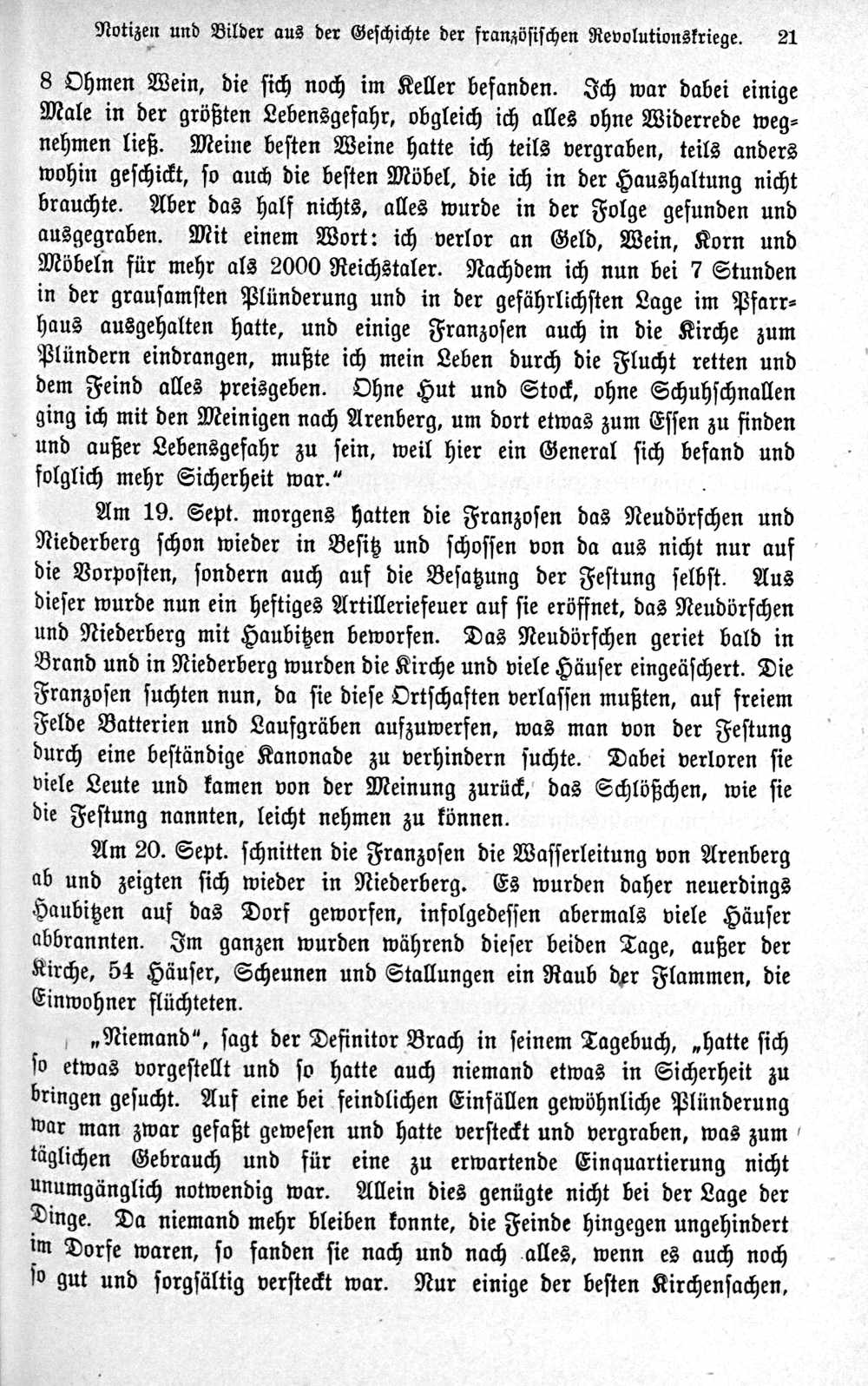 Notizen und Bilder aus der Geschichte der französischen Revolutionskriege. 21

8 Ohmen Wein, die sich noch im Keller befanden. Ich war dabei einige Male in der größten Lebensgefahr, obgleich ich alles ohne Widerrede wegnehmen ließ. Meine besten Weine hatte ich teils vergraben, teils anders wohin geschickt, so auch die besten Möbel, die ich in der Haushaltung nicht brauchte. Aber das half nichts, alles wurde in der Folge gefunden und ausgegraben. Mit einem Wort: ich verlor an Geld, Wein, Korn und Möbeln für mehr als 2000 Reichstaler. Nachdem ich nun bei 7 Stunden in der grausamsten Plünderung und in der gefährlichsten Lage im Pfarrhaus ausgehalten hatte, und einige Franzosen auch in die Kirche zum Plündern eindrangen, mußte ich mein Leben durch die Flucht retten und dem Feind alles preisgeben. Ohne Hut und Stock, ohne Schuhschnallen ging ich mit den Meinigen nach Arenberg, um dort etwas zum Essen zu finden und außer Lebensgefahr zu sein, weil hier ein General sich befand und folglich mehr Sicherheit war."

Am 19. Sept. morgens hatten die Franzosen das Neudörfchen und Niederberg schon wieder in Besitz und schossen von da aus nicht nur auf die Vorposten, sondern auch auf die Besatzung der Festung selbst. Aus dieser wurde nun ein heftiges Artilleriefeuer auf sie eröffnet, das Neudörfchen und Niederberg mit Haubitzen beworfen. Das Neudörfchen geriet bald in Brand und in Niederberg wurden die Kirche und viele Häuser eingeäschert. Die Franzosen suchten nun, da sie diese Ortschaften verlassen mußten, auf freiem Felde Batterien und Laufgräben aufzuwerfen, was man von der Festung durch eine beständige Kanonade zu verhindern suchte. Dabei verloren sie viele Leute und kamen von der Meinung zurück, das Schlößchen, wie sie die Festung nannten, leicht nehmen zu können.

Am 20. Sept. schnitten die Franzosen die Wasserleitung von Arenberg ab und zeigten sich wieder in Niederberg. Es wurden daher neuerdings Haubitzen auf das Dorf geworfen, infolgedessen abermals viele Häuser abbrannten. Im ganzen wurden während dieser beiden Tage, außer der Kirche, 54 Häuser, Scheunen und Stallungen ein Raub der Flammen, die Einwohner flüchteten.

„Niemand", sagt der Definitor Brach in seinem Tagebuch, „hatte sich so etwas vorgestellt und so hatte auch niemand etwas in Sicherheit zu bringen gesucht. Auf eine bei feindlichen Einfällen gewöhnliche Plünderung war man zwar gefaßt gewesen und hatte versteckt und vergraben, was zum täglichen Gebrauch und für eine zu erwartende Einquartierung nicht unumgänglich notwendig war. Allein dies genügte nicht bei der Lage der Dinge. Da niemand mehr bleiben konnte, die Feinde hingegen ungehindert im Dorfe waren, so fanden sie nach und nach alles, wenn es auch noch so gut und sorgfältig versteckt war. Nur einige der besten Kirchensachen,